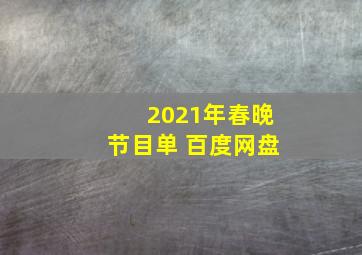 2021年春晚
节目单 百度网盘